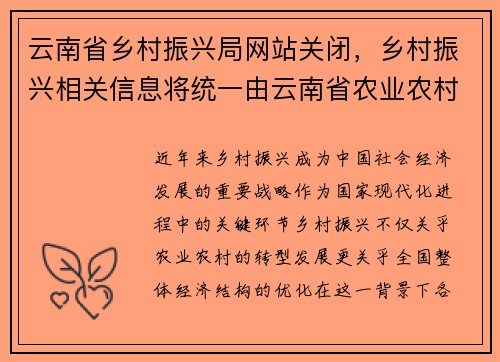 云南省乡村振兴局网站关闭，乡村振兴相关信息将统一由云南省农业农村

近年来乡村振兴成为中国社会经济发展的重要战略作为国家现代化进程中的关键环节乡村振兴不仅关乎农业农村的转型发展更关乎全国整体经济结构的优化在这一背景下各